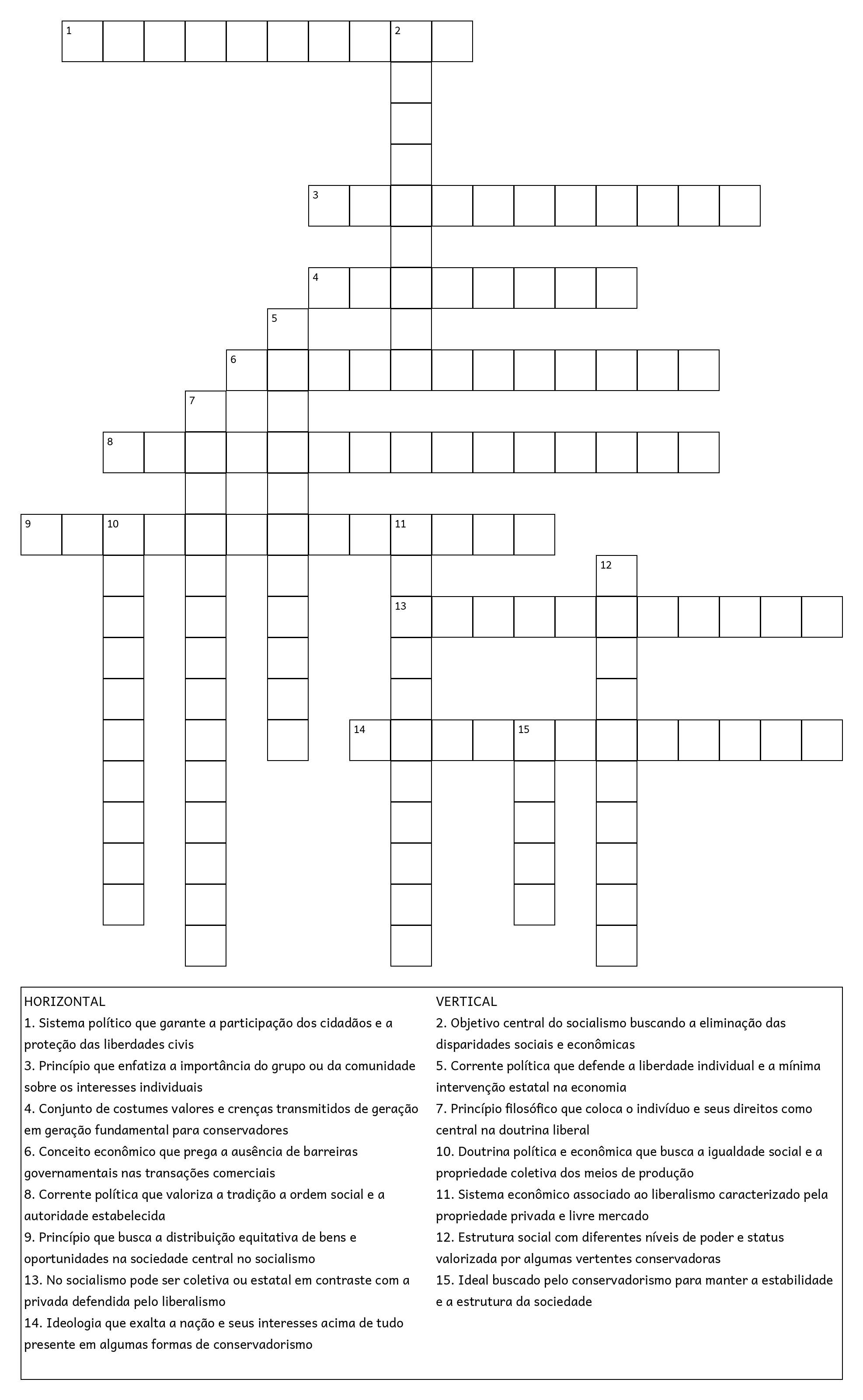 1 2
3
4
5
6
7
8
9 10 11
12
13
14 15

HORIZONTAL
1. Sistema político que garante a participação dos cidadãos e a proteção das liberdades civis
3. Princípio que enfatiza a importância do grupo ou da comunidade sobre os interesses individuais
4. Conjunto de costumes valores e crenças transmitidos de geração em geração fundamental para conservadores
6. Conceito econômico que prega a ausência de barreiras governamentais nas transações comerciais
8. Corrente política que valoriza a tradição a ordem social e a autoridade estabelecida
9. Princípio que busca a distribuição equitativa de bens e oportunidades na sociedade central no socialismo
13. No socialismo pode ser coletiva ou estatal em contraste com a privada defendida pelo liberalismo
14. Ideologia que exalta a nação e seus interesses acima de tudo presente em algumas formas de conservadorismo

VERTICAL
2. Objetivo central do socialismo buscando a eliminação das disparidades sociais e econômicas
5. Corrente política que defende a liberdade individual e a mínima intervenção estatal na economia
7. Princípio filosófico que coloca o indivíduo e seus direitos como central na doutrina liberal
10. Doutrina política e econômica que busca a igualdade social e a propriedade coletiva dos meios de produção
11. Sistema econômico associado ao liberalismo caracterizado pela propriedade privada e livre mercado
12. Estrutura social com diferentes níveis de poder e status valorizada por algumas vertentes conservadoras
15. Ideal buscado pelo conservadorismo para manter a estabilidade e a estrutura da sociedade